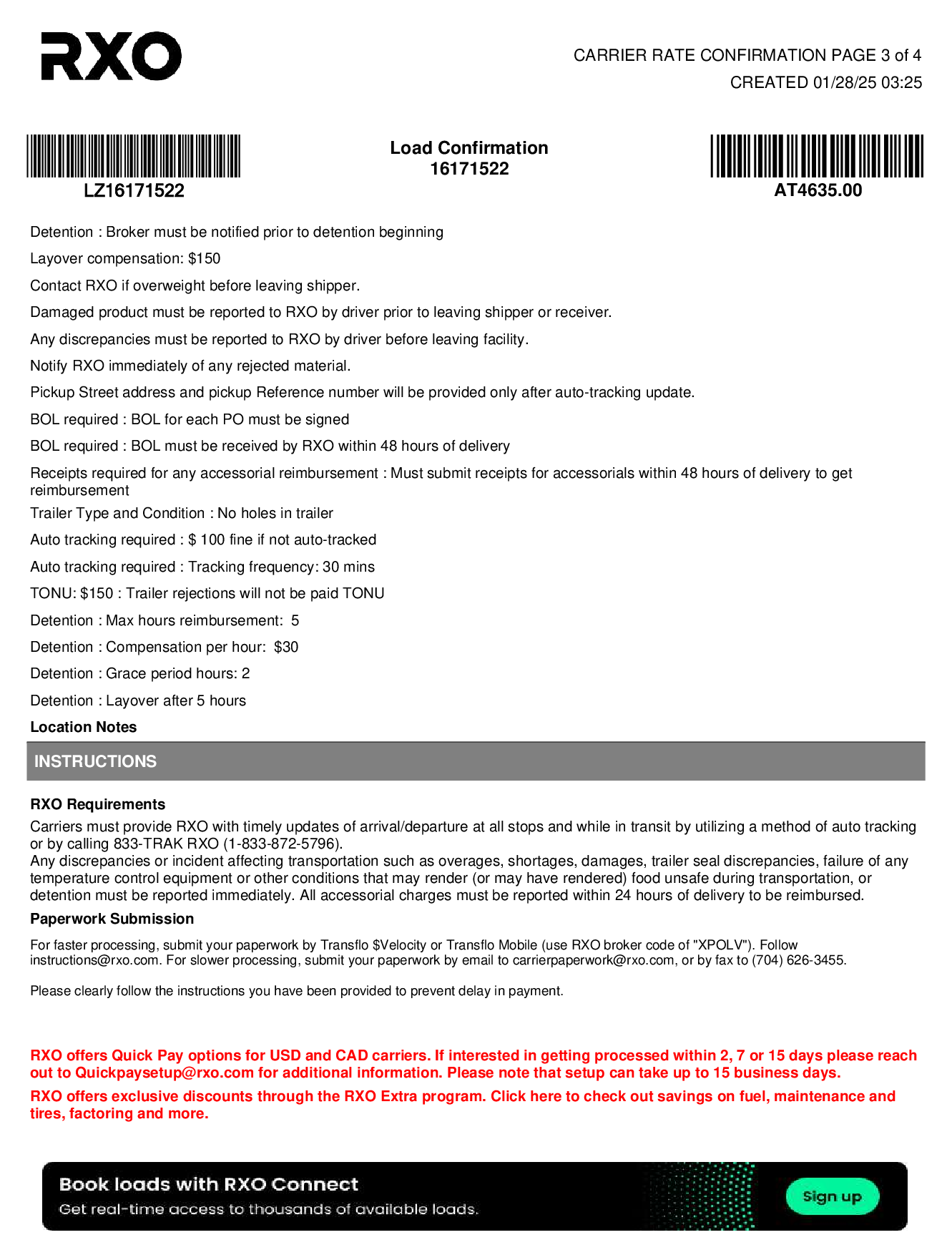 RXO

CARRIER RATE CONFIRMATION PAGE 3 of 4
CREATED 01/28/25 03:25

LZ16171522

Load Confirmation
16171522

AT4635.00

Detention : Broker must be notified prior to detention beginning

Layover compensation: $150

Contact RXO if overweight before leaving shipper.

Damaged product must be reported to RXO by driver prior to leaving shipper or receiver.

Any discrepancies must be reported to RXO by driver before leaving facility.

Notify RXO immediately of any rejected material.

Pickup Street address and pickup Reference number will be provided only after auto-tracking update.

BOL required : BOL for each PO must be signed

BOL required : BOL must be received by RXO within 48 hours of delivery

Receipts required for any accessorial reimbursement : Must submit receipts for accessorials within 48 hours of delivery to get reimbursement

Trailer Type and Condition : No holes in trailer

Auto tracking required : $ 100 fine if not auto-tracked

Auto tracking required : Tracking frequency: 30 mins

TONU: $150 : Trailer rejections will not be paid TONU

Detention : Max hours reimbursement: 5

Detention : Compensation per hour: $30

Detention : Grace period hours: 2

Detention : Layover after 5 hours

Location Notes

INSTRUCTIONS

RXO Requirements

Carriers must provide RXO with timely updates of arrival/departure at all stops and while in transit by utilizing a method of auto tracking or by calling 833-TRAK RXO (1-833-872-5796).
Any discrepancies or incident affecting transportation such as overages, shortages, damages, trailer seal discrepancies, failure of any temperature control equipment or other conditions that may render (or may have rendered) food unsafe during transportation, or detention must be reported immediately. All accessorial charges must be reported within 24 hours of delivery to be reimbursed.

Paperwork Submission

For faster processing, submit your paperwork by Transflo $Velocity or Transflo Mobile (use RXO broker code of "XPOLV"). Follow instructions@rxo.com. For slower processing, submit your paperwork by email to carrierpaperwork@rxo.com, or by fax to (704) 626-3455.

Please clearly follow the instructions you have been provided to prevent delay in payment.

RXO offers Quick Pay options for USD and CAD carriers. If interested in getting processed within 2, 7 or 15 days please reach out to Quickpaysetup@rxo.com for additional information. Please note that setup can take up to 15 business days.

RXO offers exclusive discounts through the RXO Extra program. Click here to check out savings on fuel, maintenance and tires, factoring and more.

Book loads with RXO Connect
Get real-time access to thousands of available loads.

Sign up